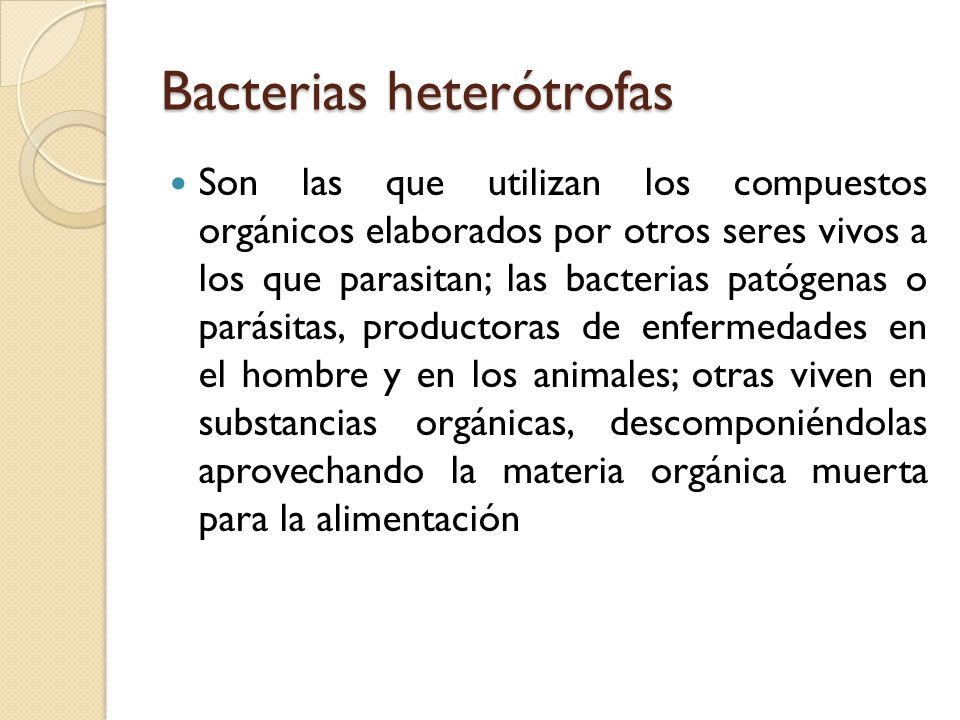 Bacterias heterótrofas

Son las que utilizan los compuestos orgánicos elaborados por otros seres vivos a los que parasitan; las bacterias patógenas o parásitas, productoras de enfermedades en el hombre y en los animales; otras viven en substancias orgánicas, descomponiéndolas aprovechando la materia orgánica muerta para la alimentación